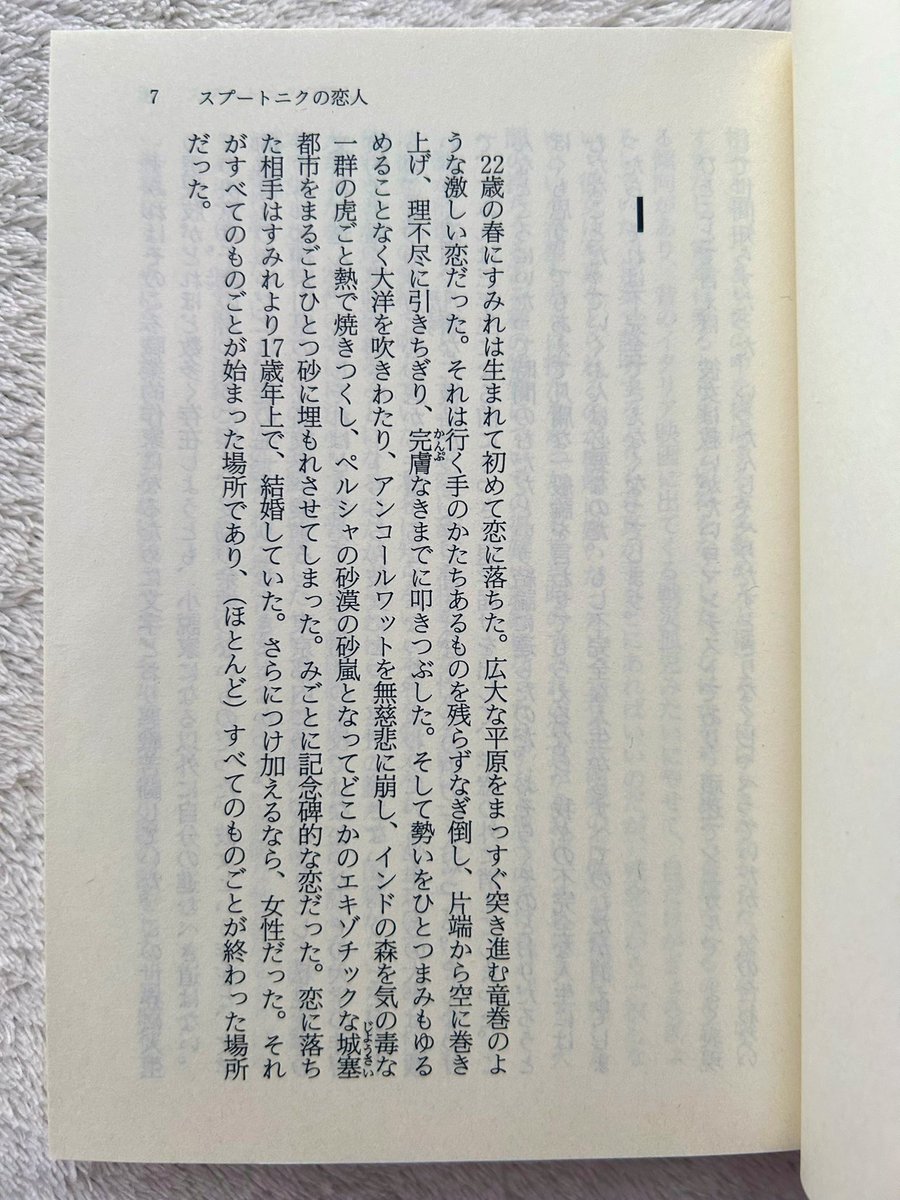 7 スプートニクの恋人

1

22歳の春にすみれは生まれて初めて恋に落ちた。広大な平原をまっすぐ突き進む竜巻のような激しい恋だった。それは行く手のかたちあるものを残らずなぎ倒し、片端から空に巻き上げ、理不尽に引きちぎり、完膚なきまでに叩きつぶした。そして勢いをひとつまみもゆるめることなく大洋を吹きわたり、アンコールワットを無慈悲に崩し、インドの森を気の毒な一群の虎ごと熱で焼きつくし、ペルシャの砂漠の砂嵐となってどこかのエキゾチックな城塞都市をまるごとひとつ砂に埋もれさせてしまった。みごとに記念碑的な恋だった。恋に落ちた相手はすみれより17歳年上で、結婚していた。さらにつけ加えるなら、女性だった。それがすべてのものごとが始まった場所であり、(ほとんど)すべてのものごとが終わった場所だった。